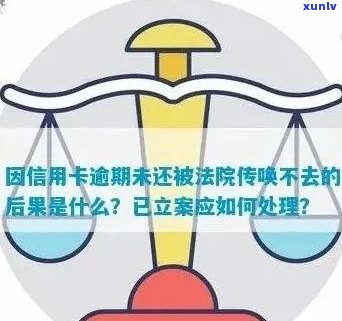 xunlv

因信用卡逾期未还被法院传唤不去的后果是什么？已立案应如何处理？